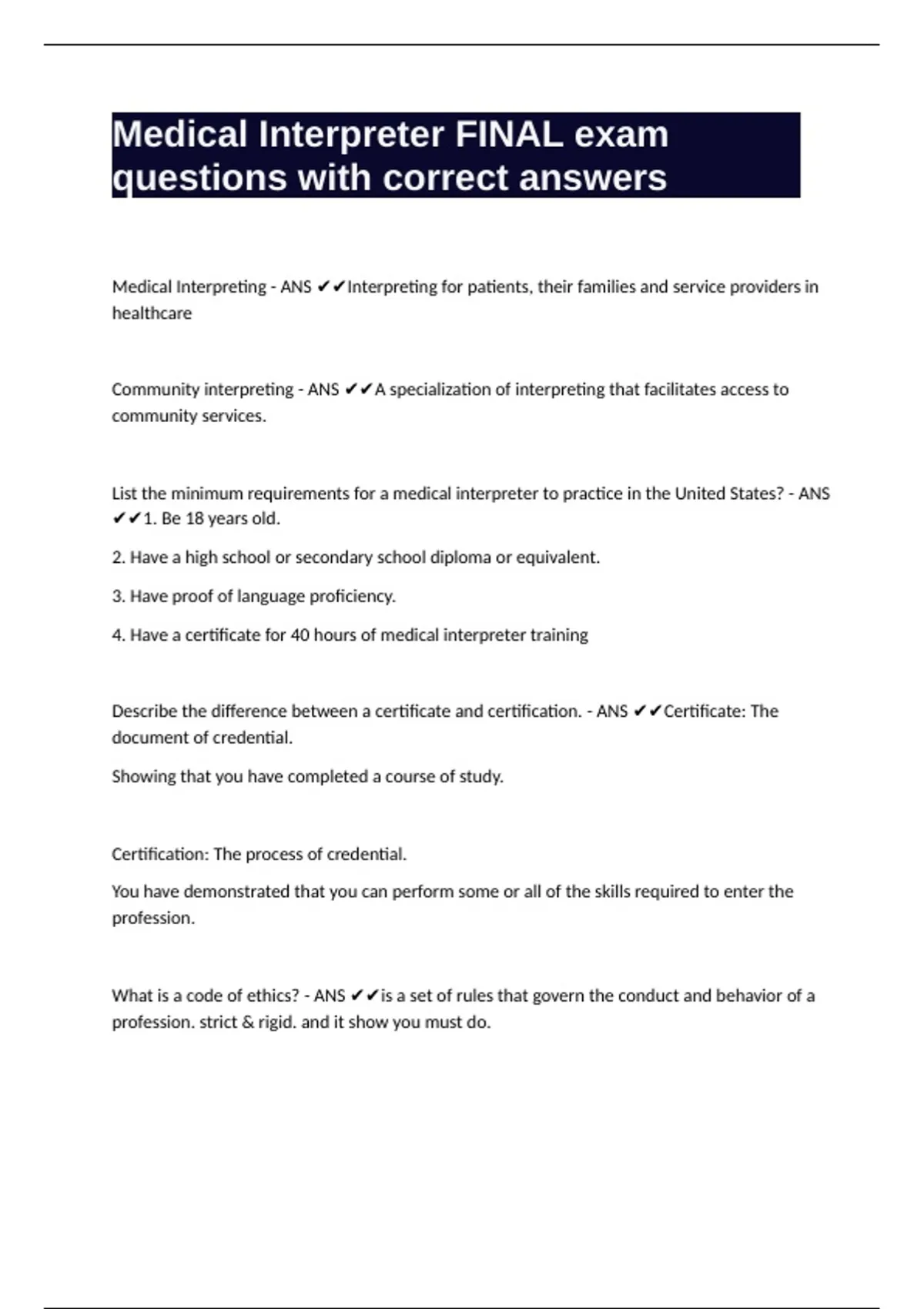 Medical Interpreter FINAL exam questions with correct answers

Medical Interpreting - ANS ✔✔Interpreting for patients, their families and service providers in healthcare

Community interpreting - ANS ✔✔A specialization of interpreting that facilitates access to community services.

List the minimum requirements for a medical interpreter to practice in the United States? - ANS ✔✔1. Be 18 years old.

2. Have a high school or secondary school diploma or equivalent.

3. Have proof of language proficiency.

4. Have a certificate for 40 hours of medical interpreter training

Describe the difference between a certificate and certification. - ANS ✔✔Certificate: The document of credential.

Showing that you have completed a course of study.

Certification: The process of credential.

You have demonstrated that you can perform some or all of the skills required to enter the profession.

What is a code of ethics? - ANS ✔✔is a set of rules that govern the conduct and behavior of a profession. strict & rigid. and it show you must do.